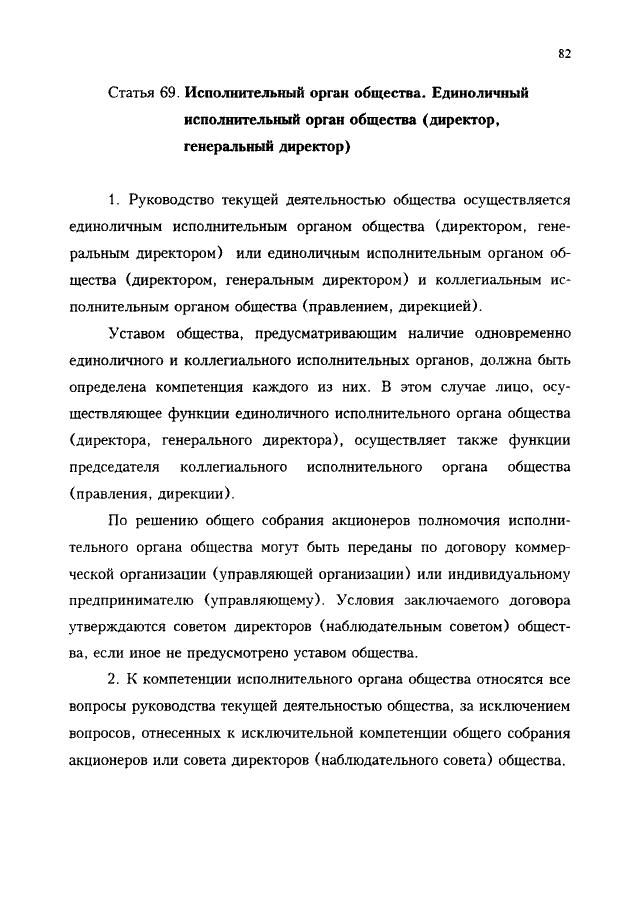 82

Статья 69. Исполнительный орган общества. Единоличный исполнительный орган общества (директор, генеральный директор)

1. Руководство текущей деятельностью общества осуществляется единоличным исполнительным органом общества (директором, генеральным директором) или единоличным исполнительным органом общества (директором, генеральным директором) и коллегиальным исполнительным органом общества (правлением, дирекцией).

Уставом общества, предусматривающим наличие одновременно единоличного и коллегиального исполнительных органов, должна быть определена компетенция каждого из них. В этом случае лицо, осуществляющее функции единоличного исполнительного органа общества (директора, генерального директора), осуществляет также функции председателя коллегиального исполнительного органа общества (правления, дирекции).

По решению общего собрания акционеров полномочия исполнительного органа общества могут быть переданы по договору коммерческой организации (управляющей организации) или индивидуальному предпринимателю (управляющему). Условия заключаемого договора утверждаются советом директоров (наблюдательным советом) общества, если иное не предусмотрено уставом общества.

2. К компетенции исполнительного органа общества относятся все вопросы руководства текущей деятельностью общества, за исключением вопросов, отнесенных к исключительной компетенции общего собрания акционеров или совета директоров (наблюдательного совета) общества.